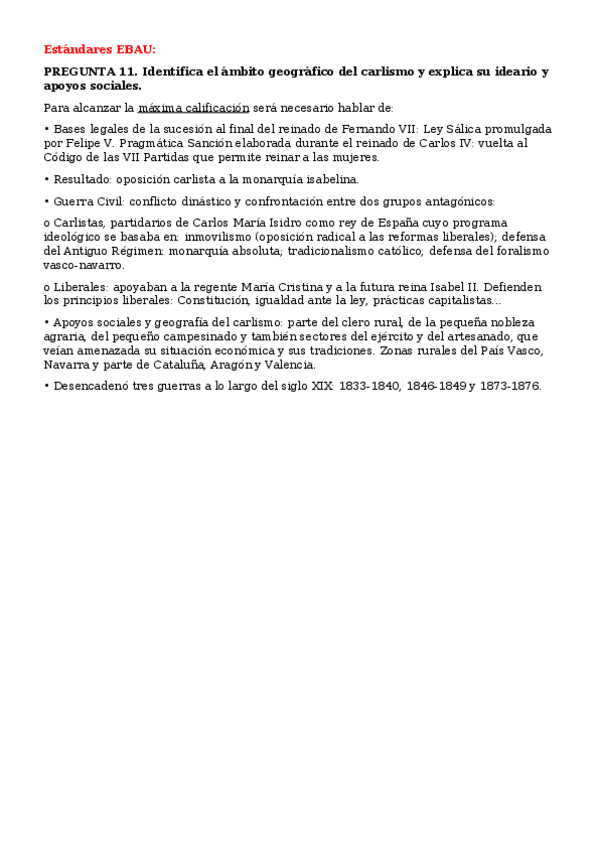 Estándares EBAU:

PREGUNTA 11. Identifica el ámbito geográfico del carlismo y explica su ideario y apoyos sociales.

Para alcanzar la máxima calificación será necesario hablar de:

• Bases legales de la sucesión al final del reinado de Fernando VII: Ley Sálica promulgada por Felipe V. Pragmática Sanción elaborada durante el reinado de Carlos IV: vuelta al Código de las VII Partidas que permite reinar a las mujeres.

• Resultado: oposición carlista a la monarquía isabelina.

• Guerra Civil: conflicto dinástico y confrontación entre dos grupos antagónicos:

o Carlistas, partidarios de Carlos María Isidro como rey de España cuyo programa ideológico se basaba en: inmovilismo (oposición radical a las reformas liberales); defensa del Antiguo Régimen: monarquía absoluta; tradicionalismo católico; defensa del foralismo vasco-navarro.

o Liberales: apoyaban a la regente María Cristina y a la futura reina Isabel II. Defienden los principios liberales: Constitución, igualdad ante la ley, prácticas capitalistas...

• Apoyos sociales y geografía del carlismo: parte del clero rural, de la pequeña nobleza agraria, del pequeño campesinado y también sectores del ejército y del artesanado, que veían amenazada su situación económica y sus tradiciones. Zonas rurales del País Vasco, Navarra y parte de Cataluña, Aragón y Valencia.

• Desencadenó tres guerras a lo largo del siglo XIX: 1833-1840, 1846-1849 y 1873-1876.